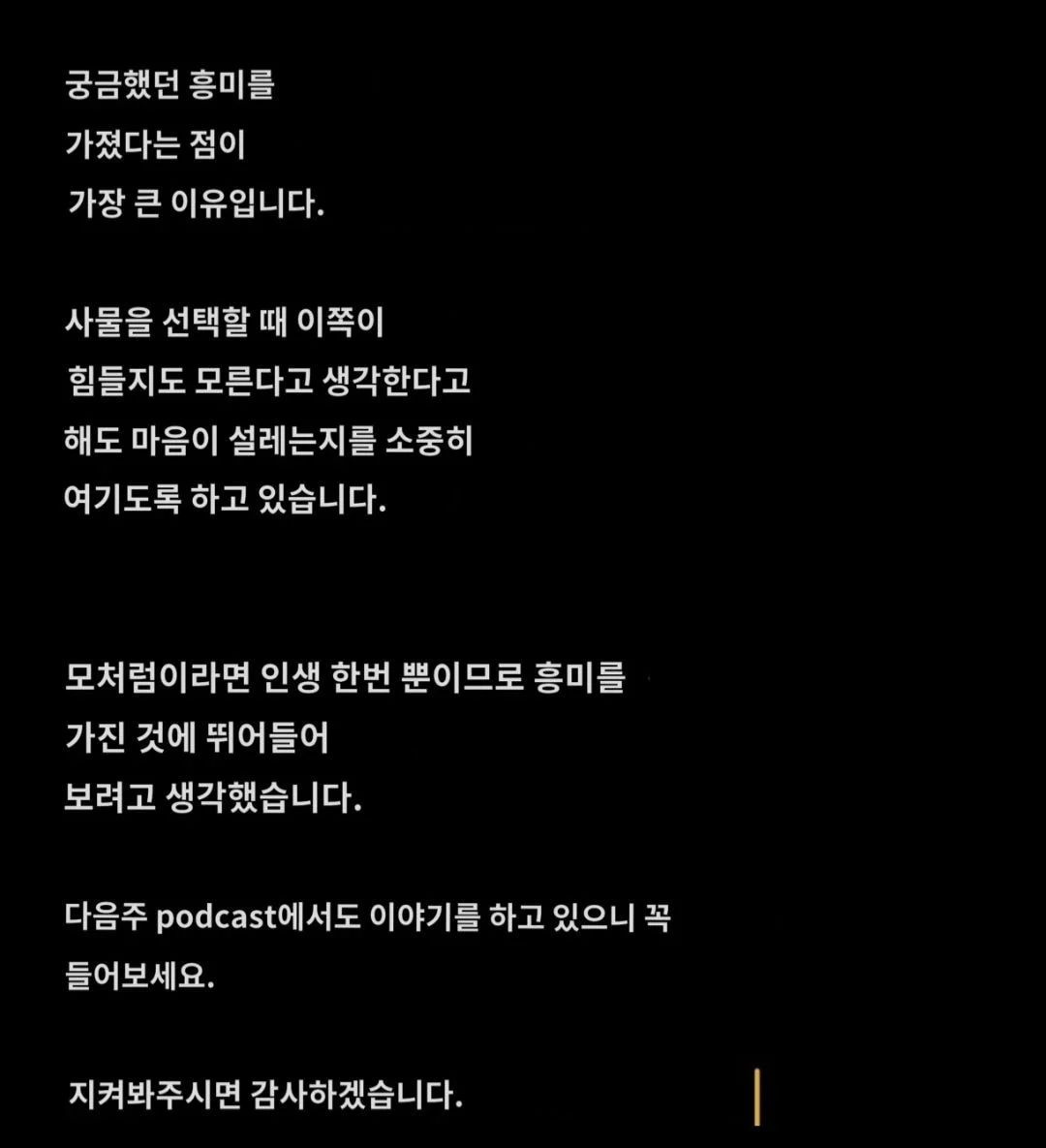 궁금했던 흥미를
가졌다는 점이
가장 큰 이유입니다.

사물을 선택할 때 이쪽이
힘들지도 모른다고 생각한다고
해도 마음이 설레는지를 소중히
여기도록 하고 있습니다.

모처럼이라면 인생 한번 뿐이므로 흥미를
가진 것에 뛰어들어
보려고 생각했습니다.

다음주 podcast에서도 이야기를 하고 있으니 꼭
들어보세요.

지켜봐주시면 감사하겠습니다.